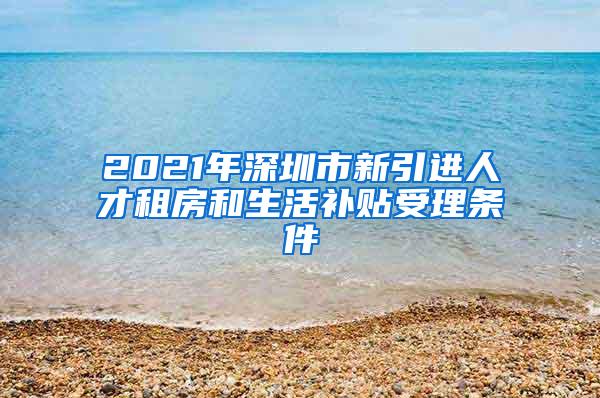 2021年深圳市新引进人才租房和生活补贴受理条件